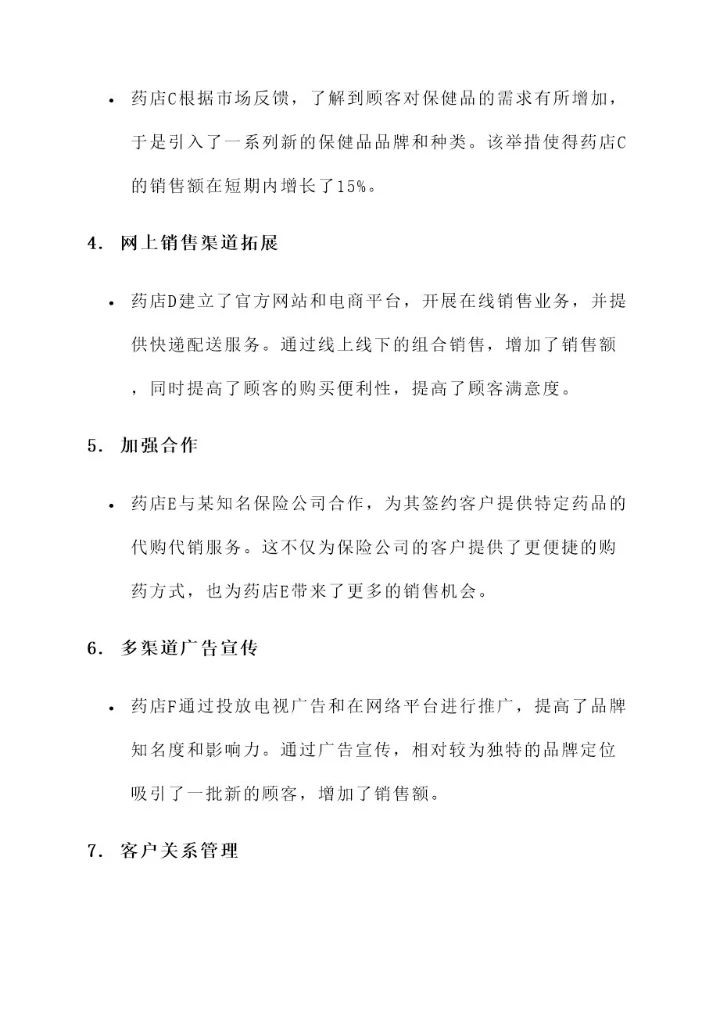 • 药店C根据市场反馈，了解到顾客对保健品的需求有所增加，于是引入了一系列新的保健品品牌和种类。该举措使得药店C的销售额在短期内增长了15%。

4. 网上销售渠道拓展

• 药店D建立了官方网站和电商平台，开展在线销售业务，并提供快递配送服务。通过线上线下的组合销售，增加了销售额，同时提高了顾客的购买便利性，提高了顾客满意度。

5. 加强合作

• 药店E与某知名保险公司合作，为其签约客户提供特定药品的代购代销服务。这不仅为保险公司的客户提供了更便捷的购药方式，也为药店E带来了更多的销售机会。

6. 多渠道广告宣传

• 药店F通过投放电视广告和在网络平台进行推广，提高了品牌知名度和影响力。通过广告宣传，相对较为独特的品牌定位吸引了一批新的顾客，增加了销售额。

7. 客户关系管理